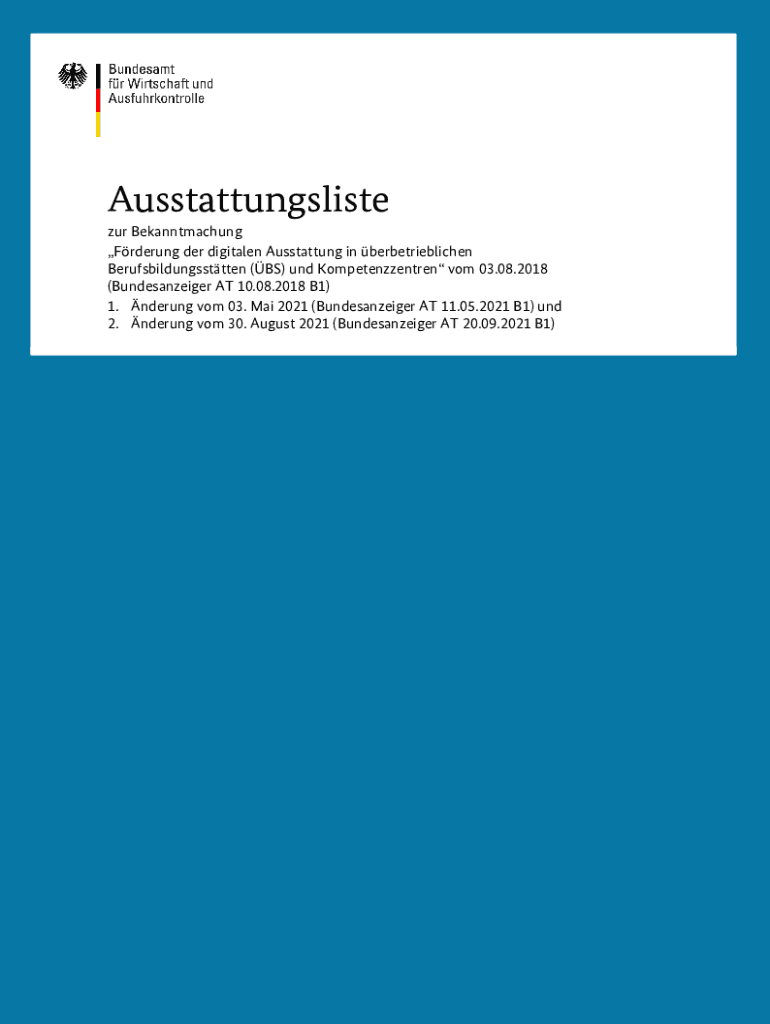 Bundesamt
für Wirtschaft und
Ausfuhrkontrolle

Ausstattungsliste

zur Bekanntmachung
„Förderung der digitalen Ausstattung in überbetrieblichen Berufsbildungsstätten (ÜBS) und Kompetenzzentren“ vom 03.08.2018 (Bundesanzeiger AT 10.08.2018 B1)
1. Änderung vom 03. Mai 2021 (Bundesanzeiger AT 11.05.2021 B1) und
2. Änderung vom 30. August 2021 (Bundesanzeiger AT 20.09.2021 B1)